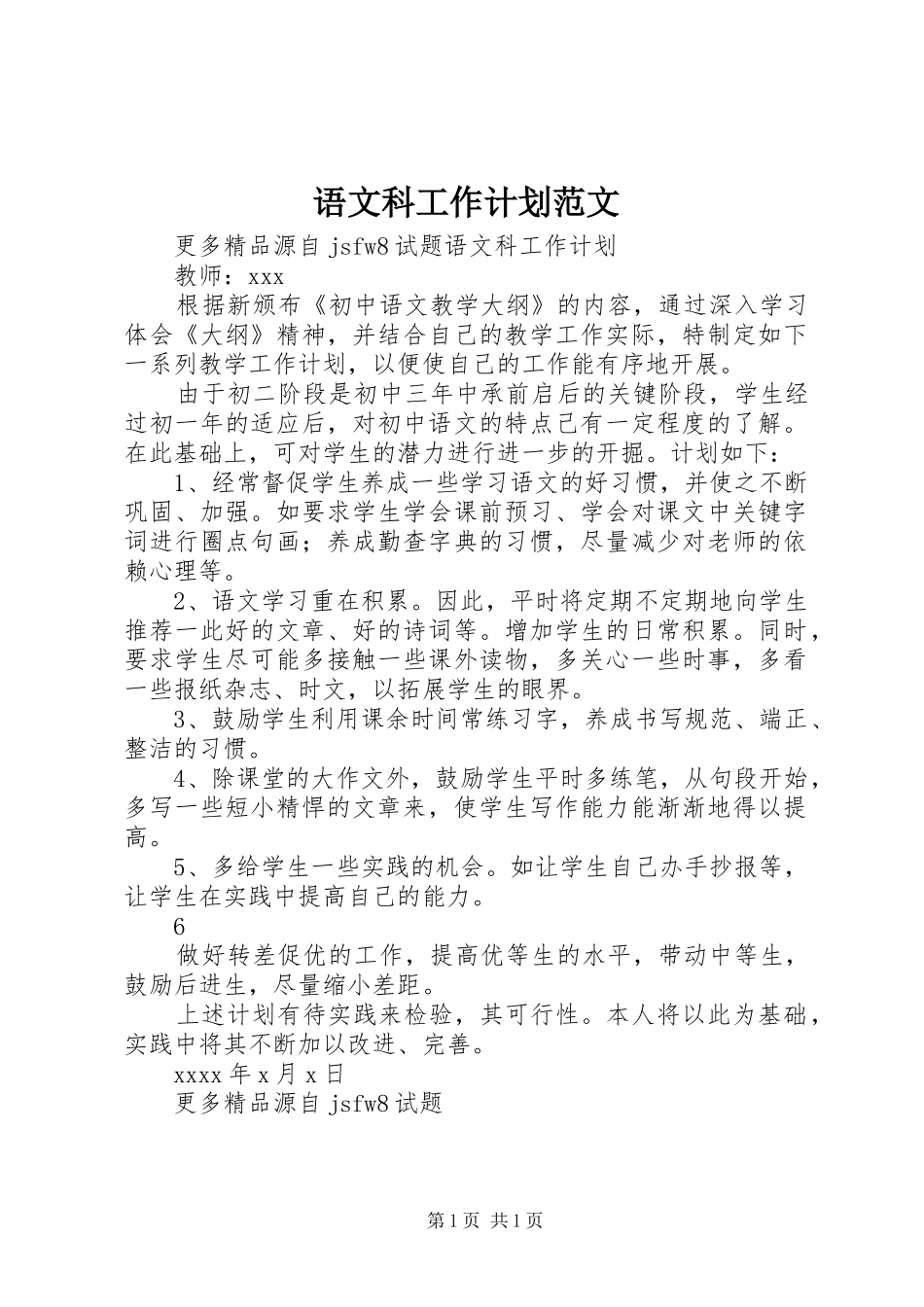 语文科工作计划范文

更多精品源自 jsfw8 试题语文科工作计划

教师：xxx

根据新颁布《初中语文教学大纲》的内容，通过深入学习体会《大纲》精神，并结合自己的教学工作实际，特制定如下一系列教学工作计划，以便使自己的工作能有序地开展。

由于初二阶段是初中三年中承前启后的关键阶段，学生经过初一年的适应后，对初中语文的特点已有一定程度的了解。在此基础上，可对学生的潜力进行进一步的开掘。计划如下：

1、经常督促学生养成一些学习语文的好习惯，并使之不断巩固、加强。如要求学生学会课前预习、学会对课文中关键字词进行圈点句画；养成勤查字典的习惯，尽量减少对老师的依赖心理等。

2、语文学习重在积累。因此，平时将定期不定期地向学生推荐一此好的文章、好的诗词等。增加学生的日常积累。同时，要求学生尽可能多接触一些课外读物，多关心一些时事，多看一些报纸杂志、时文，以拓展学生的眼界。

3、鼓励学生利用课余时间常练习字，养成书写规范、端正、整洁的习惯。

4、除课堂的大作文外，鼓励学生平时多练笔，从句段开始，多写一些短小精悍的文章来，使学生写作能力能渐渐地得以提高。

5、多给学生一些实践的机会。如让学生自己办手抄报等，让学生在实践中提高自己的能力。

6

做好转差促优的工作，提高优等生的水平，带动中等生，鼓励后进生，尽量缩小差距。

上述计划有待实践来检验，其可行性。本人将以此为基础，实践中将其不断加以改进、完善。

xxxx 年 x 月 x 日

更多精品源自 jsfw8 试题

第 1 页 共 1 页